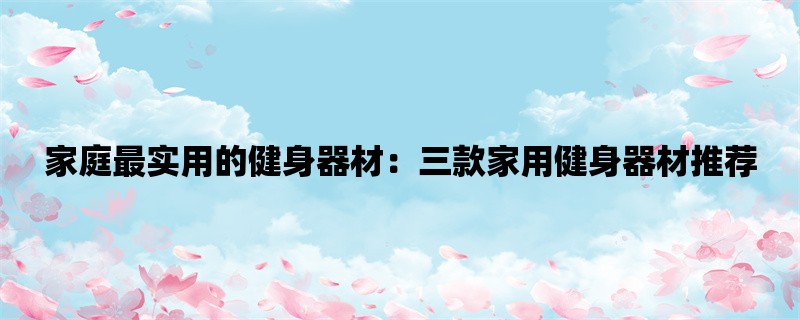 家庭最实用的健身器材：三款家用健身器材推荐